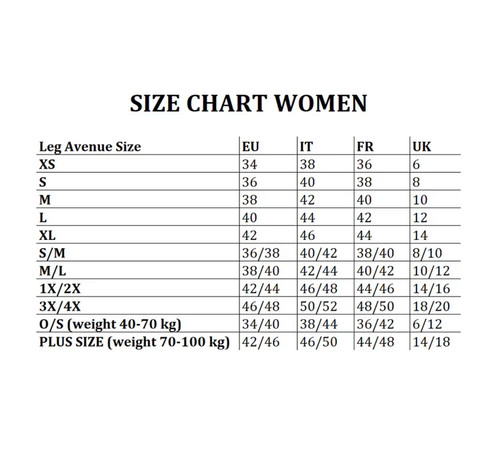 SIZE CHART WOMEN

| Leg Avenue Size | EU | IT | FR | UK |
|---|---|---|---|---|
| XS | 34 | 38 | 36 | 6 |
| S | 36 | 40 | 38 | 8 |
| M | 38 | 42 | 40 | 10 |
| L | 40 | 44 | 42 | 12 |
| XL | 42 | 46 | 44 | 14 |
| S/M | 36/38 | 40/42 | 38/40 | 8/10 |
| M/L | 38/40 | 42/44 | 40/42 | 10/12 |
| 1X/2X | 42/44 | 46/48 | 44/46 | 14/16 |
| 3X/4X | 46/48 | 50/52 | 48/50 | 18/20 |
| O/S (weight 40-70 kg) | 34/40 | 38/44 | 36/42 | 6/12 |
| PLUS SIZE (weight 70-100 kg) | 42/46 | 46/50 | 44/48 | 14/18 |